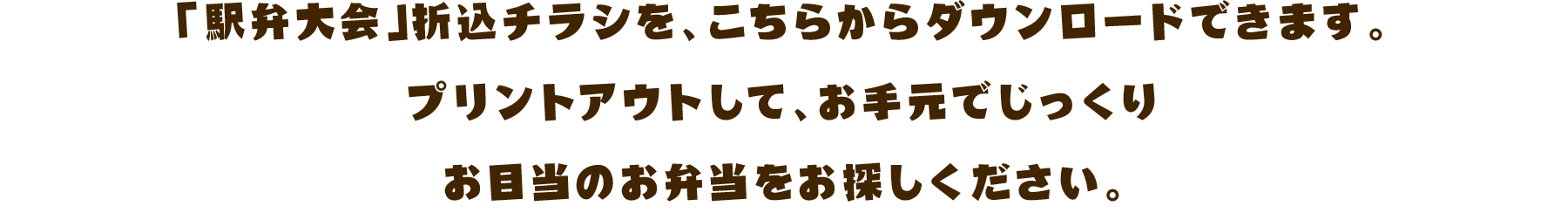 「駅弁大会」折込チラシを、こちらからダウンロードできます。

プリントアウトして、お手元でじっくり

お目当のお弁当をお探しください。